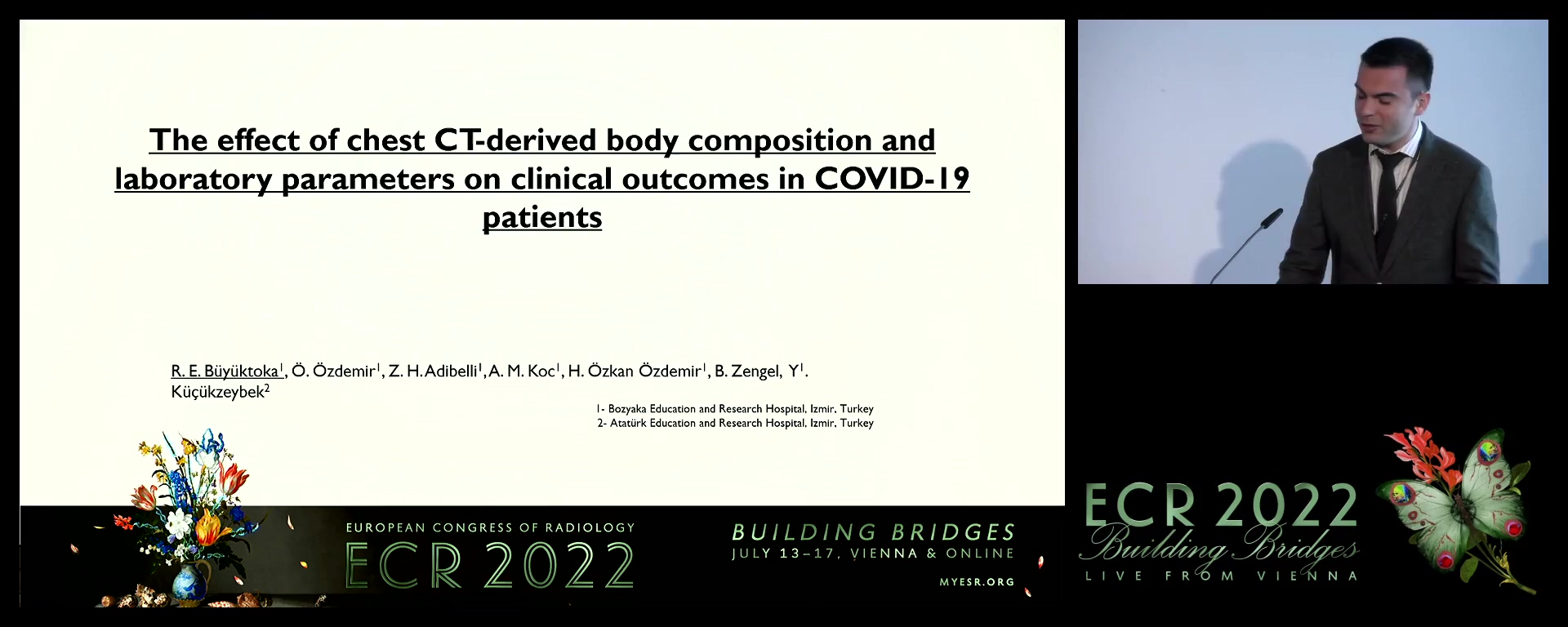 The effect of chest CT-derived body composition and laboratory parameters on clinical outcomes in COVID-19 patients

R. E. Büyüktoka$^1$, Ö. Özdemir$^1$, Z. H. Adibelli$^1$, A. M. Koc$^1$, H. Özkan Özdemir$^1$, B. Zengel, Y$^1$. Küçükzeybek$^2$

1- Bozyaka Education and Research Hospital, Izmir, Turkey
2- Atatürk Education and Research Hospital, Izmir, Turkey

EUROPEAN CONGRESS OF RADIOLOGY
ECR 2022

BUILDING BRIDGES
JULY 13–17, VIENNA & ONLINE
MYESR.ORG

ECR 2022
Building Bridges
LIVE FROM VIENNA